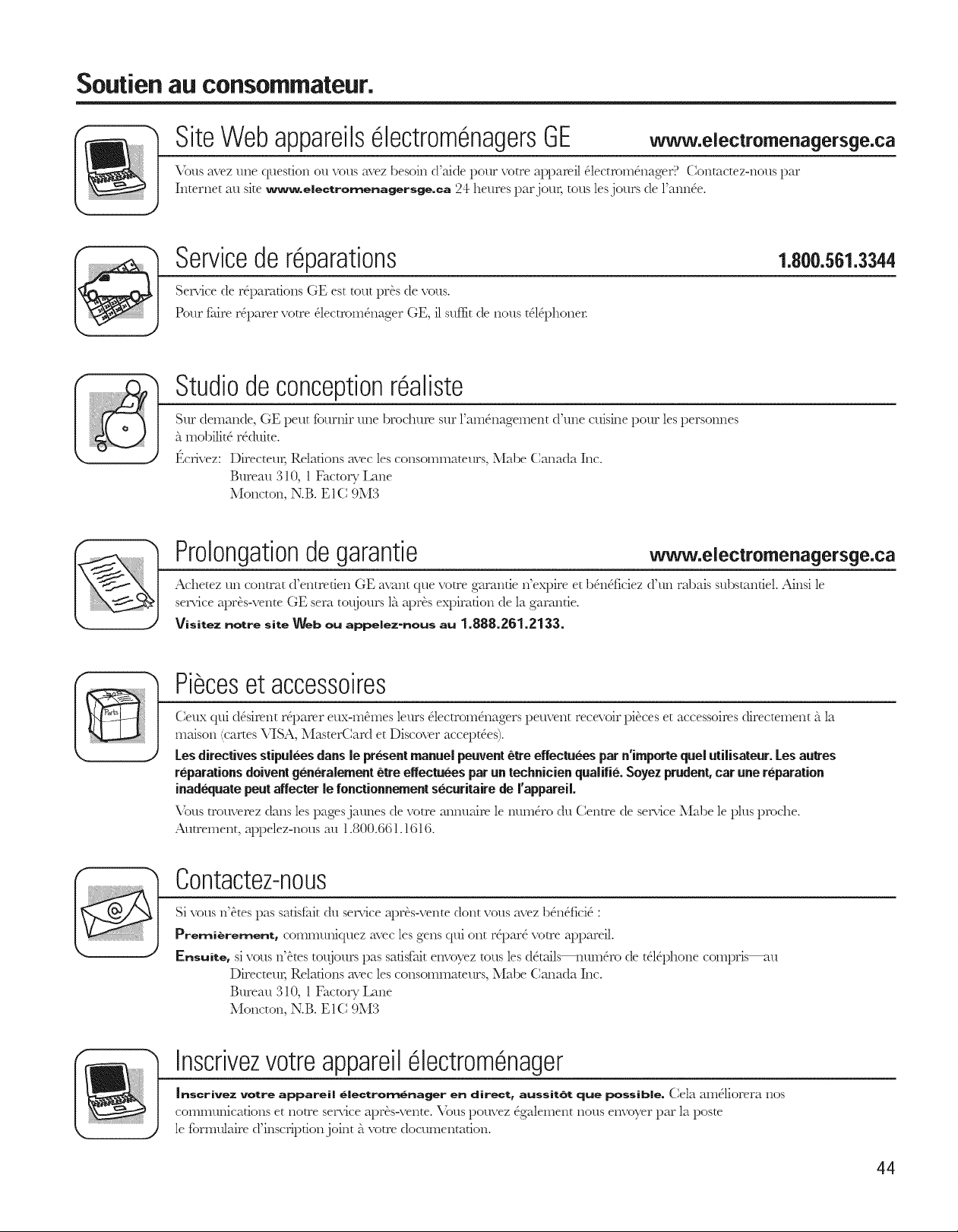 Soutien au consommateur.

Site Web appareils électroménagers GE www.electromenagersge.ca

Vous avez une question ou vous avez besoin d'aide pour votre appareil électroménager? Contactez-nous par Internet au site www.electromenagersge.ca 24 heures par jour, tous les jours de l'année.

Service de réparations 1.800.561.3344

Service de réparations GE est tout près de vous.
Pour faire réparer votre électroménager GE, il suffit de nous téléphoner.

Studio de conception réaliste

Sur demande, GE peut fournir une brochure sur l'aménagement d'une cuisine pour les personnes à mobilité réduite.
Écrivez: Directeur, Relations avec les consommateurs, Mabe Canada Inc.
Bureau 310, 1 Factory Lane
Moncton, N.B. E1C 9M3

Prolongation de garantie www.electromenagersge.ca

Achetez un contrat d'entretien GE avant que votre garantie n'expire et bénéficiez d'un rabais substantiel. Ainsi le service après-vente GE sera toujours là après expiration de la garantie.
Visitez notre site Web ou appelez-nous au 1.888.261.2133.

Pièces et accessoires

Parts

Ceux qui désirent réparer eux-mêmes leurs électroménagers peuvent recevoir pièces et accessoires directement à la maison (cartes VISA, MasterCard et Discover acceptées).
Les directives stipulées dans le présent manuel peuvent être effectuées par n'importe quel utilisateur. Les autres réparations doivent généralement être effectuées par un technicien qualifié. Soyez prudent, car une réparation inadéquate peut affecter le fonctionnement sécuritaire de l'appareil.
Vous trouverez dans les pages jaunes de votre annuaire le numéro du Centre de service Mabe le plus proche. Autrement, appelez-nous au 1.800.661.1616.

Contactez-nous

Si vous n'êtes pas satisfait du service après-vente dont vous avez bénéficié :
Premièrement, communiquez avec les gens qui ont réparé votre appareil.
Ensuite, si vous n'êtes toujours pas satisfait envoyez tous les détails—numéro de téléphone compris—au
Directeur, Relations avec les consommateurs, Mabe Canada Inc.
Bureau 310, 1 Factory Lane
Moncton, N.B. E1C 9M3

Inscrivez votre appareil électroménager

Inscrivez votre appareil électroménager en direct, aussitôt que possible. Cela améliorera nos communications et notre service après-vente. Vous pouvez également nous envoyer par la poste le formulaire d'inscription joint à votre documentation.

44